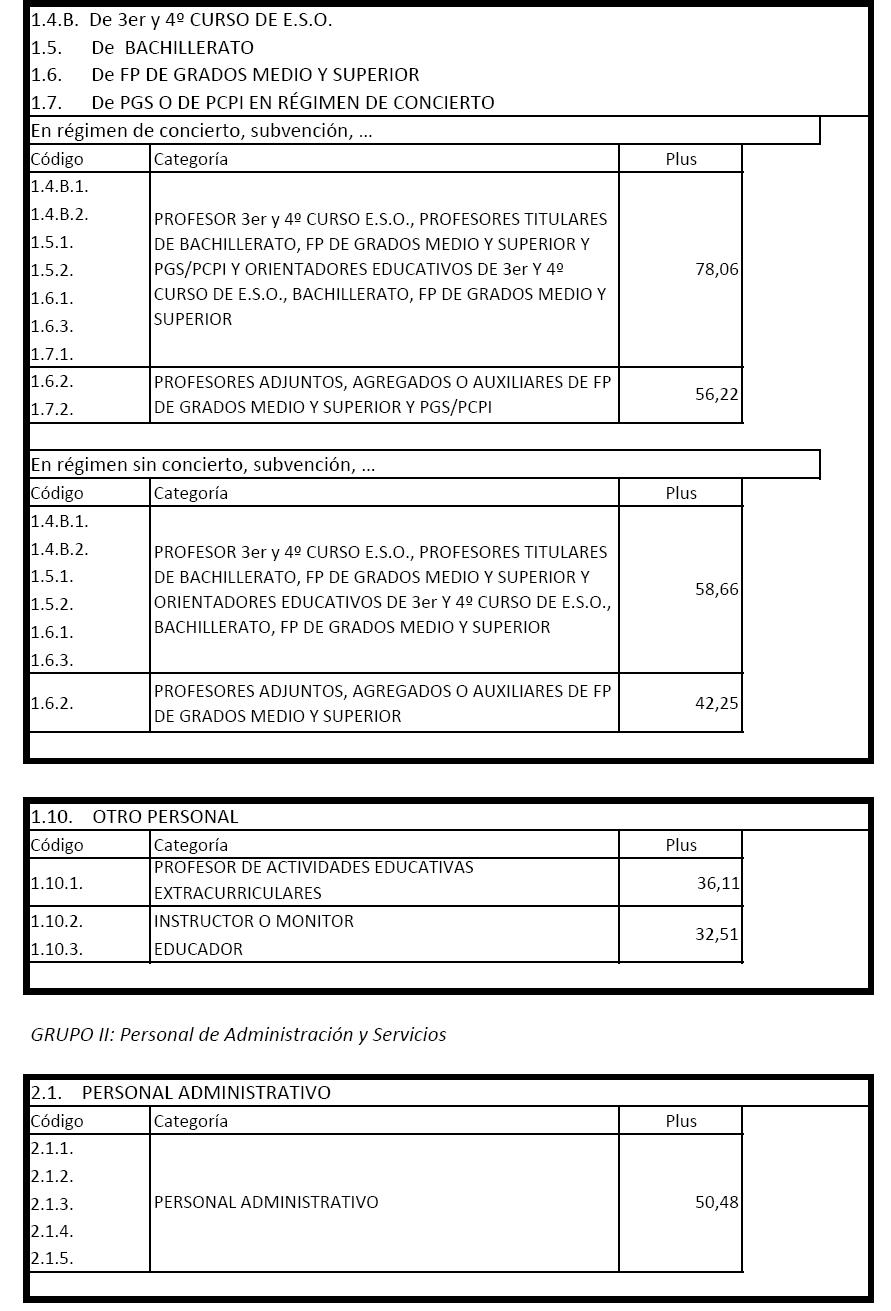 1.4.B. De 3er y 4º CURSO DE E.S.O.
1.5. De BACHILLERATO
1.6. De FP DE GRADOS MEDIO Y SUPERIOR
1.7. De PGS O DE PCPI EN RÉGIMEN DE CONCIERTO

En régimen de concierto, subvención, ...

| Código | Categoría | Plus |
|---|---|---|
| 1.4.B.1. 1.4.B.2. 1.5.1. 1.5.2. 1.6.1. 1.6.3. 1.7.1. | PROFESOR 3er y 4º CURSO E.S.O., PROFESORES TITULARES DE BACHILLERATO, FP DE GRADOS MEDIO Y SUPERIOR Y PGS/PCPI Y ORIENTADORES EDUCATIVOS DE 3er Y 4º CURSO DE E.S.O., BACHILLERATO, FP DE GRADOS MEDIO Y SUPERIOR | 78,06 |
| 1.6.2. 1.7.2. | PROFESORES ADJUNTOS, AGREGADOS O AUXILIARES DE FP DE GRADOS MEDIO Y SUPERIOR Y PGS/PCPI | 56,22 |

En régimen sin concierto, subvención, ...

| Código | Categoría | Plus |
|---|---|---|
| 1.4.B.1. 1.4.B.2. 1.5.1. 1.5.2. 1.6.1. 1.6.3. | PROFESOR 3er y 4º CURSO E.S.O., PROFESORES TITULARES DE BACHILLERATO, FP DE GRADOS MEDIO Y SUPERIOR Y ORIENTADORES EDUCATIVOS DE 3er Y 4º CURSO DE E.S.O., BACHILLERATO, FP DE GRADOS MEDIO Y SUPERIOR | 58,66 |
| 1.6.2. | PROFESORES ADJUNTOS, AGREGADOS O AUXILIARES DE FP DE GRADOS MEDIO Y SUPERIOR | 42,25 |

1.10. OTRO PERSONAL

| Código | Categoría | Plus |
|---|---|---|
| 1.10.1. | PROFESOR DE ACTIVIDADES EDUCATIVAS EXTRACURRICULARES | 36,11 |
| 1.10.2. 1.10.3. | INSTRUCTOR O MONITOR EDUCADOR | 32,51 |

GRUPO II: Personal de Administración y Servicios

2.1. PERSONAL ADMINISTRATIVO

| Código | Categoría | Plus |
|---|---|---|
| 2.1.1. 2.1.2. 2.1.3. 2.1.4. 2.1.5. | PERSONAL ADMINISTRATIVO | 50,48 |